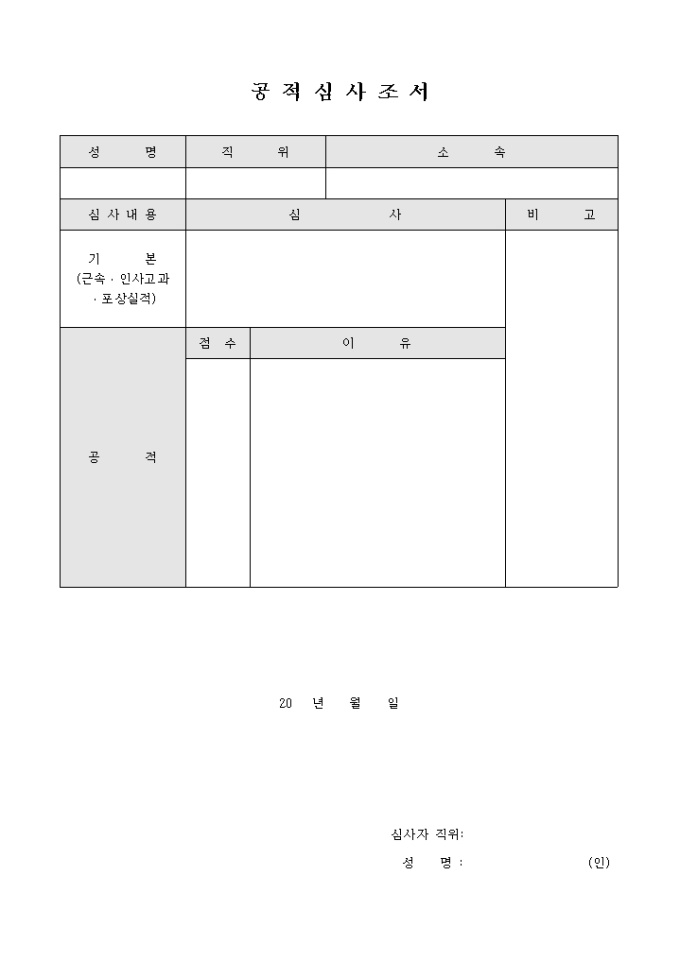 공 적 심 사 조 서

| 성 명 | 직 위 | 소 속 |
|---|---|---|
| | | |

| 심 사 내 용 | 심 사 | | 비 고 |
|---|---|---|---|
| 기 본 (근속 · 인사고과 · 포상실적) | | | |
| 공 적 | 점 수 | 이 유 | |
| | | | |

20 년 월 일

심사자 직위:
성 명 : (인)